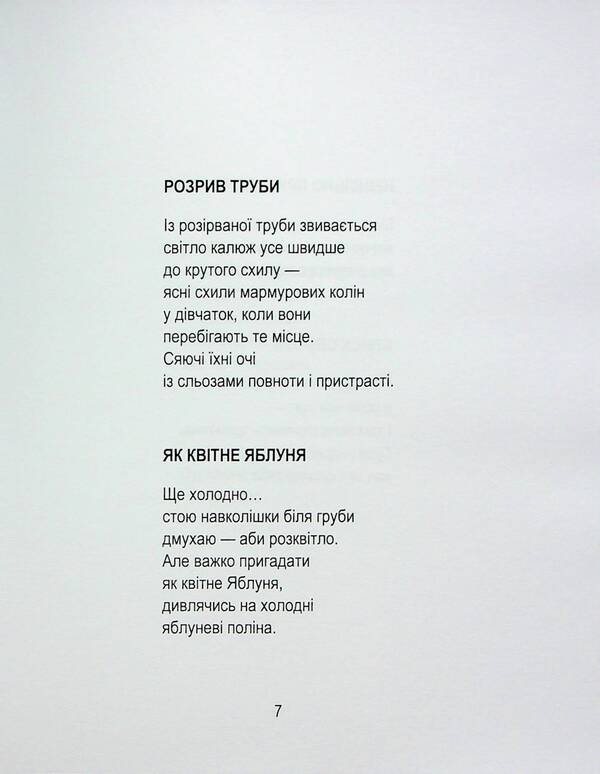 РОЗРИВ ТРУБИ

Із розірваної труби звивається
світло калюж усе швидше
до крутого схилу —
ясні схили мармурових колін
у дівчаток, коли вони
перебігають те місце.
Сяючі їхні очі
із сльозами повноти і пристрасті.

ЯК КВІТНЕ ЯБЛУНЯ

Ще холодно…
стою навколішки біля груби
дмухаю — аби розквітло.
Але важко пригадати
як квітне Яблуня,
дивлячись на холодні
яблуневі поліна.

7